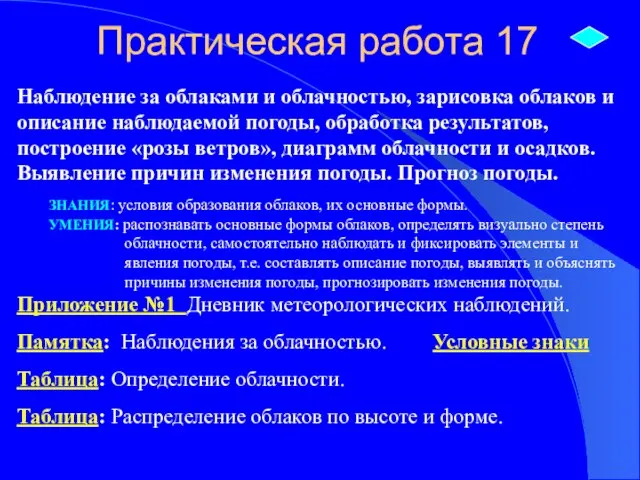 Практическая работа 17

Наблюдение за облаками и облачностью, зарисовка облаков и описание наблюдаемой погоды, обработка результатов, построение «розы ветров», диаграмм облачности и осадков. Выявление причин изменения погоды. Прогноз погоды.

ЗНАНИЯ: условия образования облаков, их основные формы.
УМЕНИЯ: распознавать основные формы облаков, определять визуально степень облачности, самостоятельно наблюдать и фиксировать элементы и явления погоды, т.е. составлять описание погоды, выявлять и объяснять причины изменения погоды, прогнозировать изменения погоды.

Приложение №1 Дневник метеорологических наблюдений.

Памятка: Наблюдения за облачностью. Условные знаки

Таблица: Определение облачности.

Таблица: Распределение облаков по высоте и форме.